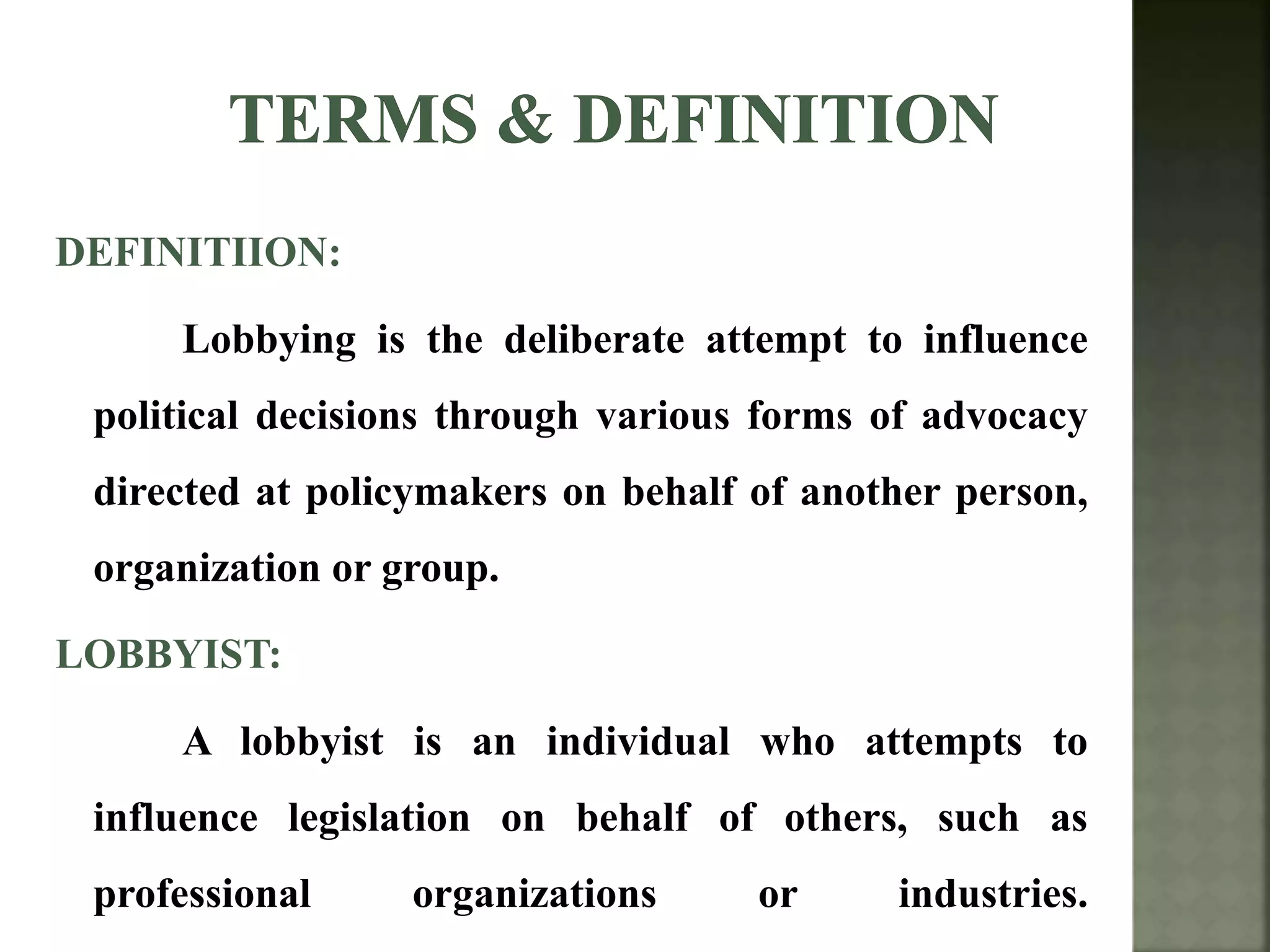 TERMS & DEFINITION

DEFINITIION:

Lobbying is the deliberate attempt to influence political decisions through various forms of advocacy directed at policymakers on behalf of another person, organization or group.

LOBBYIST:

A lobbyist is an individual who attempts to influence legislation on behalf of others, such as professional organizations or industries.